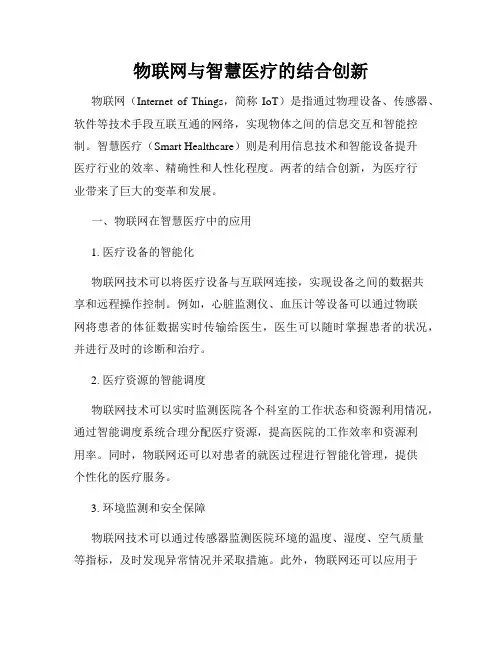 物联网与智慧医疗的结合创新

物联网（Internet of Things，简称 IoT）是指通过物理设备、传感器、软件等技术手段互联互通的网络，实现物体之间的信息交互和智能控制。智慧医疗（Smart Healthcare）则是利用信息技术和智能设备提升医疗行业的效率、精确性和人性化程度。两者的结合创新，为医疗行业带来了巨大的变革和发展。

一、物联网在智慧医疗中的应用

1. 医疗设备的智能化

物联网技术可以将医疗设备与互联网连接，实现设备之间的数据共享和远程操作控制。例如，心脏监测仪、血压计等设备可以通过物联网将患者的体征数据实时传输给医生，医生可以随时掌握患者的状况，并进行及时的诊断和治疗。

2. 医疗资源的智能调度

物联网技术可以实时监测医院各个科室的工作状态和资源利用情况，通过智能调度系统合理分配医疗资源，提高医院的工作效率和资源利用率。同时，物联网还可以对患者的就医过程进行智能化管理，提供个性化的医疗服务。

3. 环境监测和安全保障

物联网技术可以通过传感器监测医院环境的温度、湿度、空气质量等指标，及时发现异常情况并采取措施。此外，物联网还可以应用于